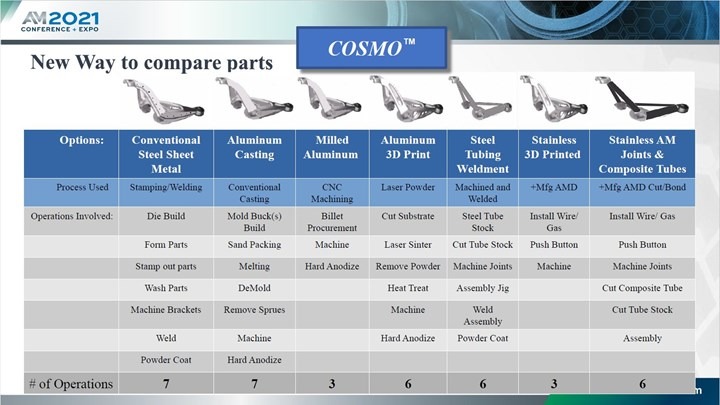 AM2021
CONFERENCE + EXPO

COSMO™

New Way to compare parts

| Options: | Conventional Steel Sheet Metal | Aluminum Casting | Milled Aluminum | Aluminum 3D Print | Steel Tubing Weldment | Stainless 3D Printed | Stainless AM Joints & Composite Tubes |
|---|---|---|---|---|---|---|---|
| Process Used | Stamping/Welding | Conventional Casting | CNC Machining | Laser Powder | Machined and Welded | +Mfg AMD | +Mfg AMD Cut/Bond |
| Operations Involved: | Die Build | Mold Buck(s) Build | Billet Procurement | Cut Substrate | Steel Tube Stock | Install Wire/ Gas | Install Wire/ Gas |
| | Form Parts | Sand Packing | Machine | Laser Sinter | Cut Tube Stock | Push Button | Push Button |
| | Stamp out parts | Melting | Hard Anodize | Remove Powder | Machine Joints | Machine | Machine Joints |
| | Wash Parts | DeMold | | Heat Treat | Assembly Jig | | Cut Composite Tube |
| | Machine Brackets | Remove Sprues | | Machine | Weld Assembly | | Cut Tube Stock |
| | Weld | Machine | | Hard Anodize | Powder Coat | | Assembly |
| | Powder Coat | Hard Anodize | | | | | |
| # of Operations | 7 | 7 | 3 | 6 | 6 | 3 | 6 |